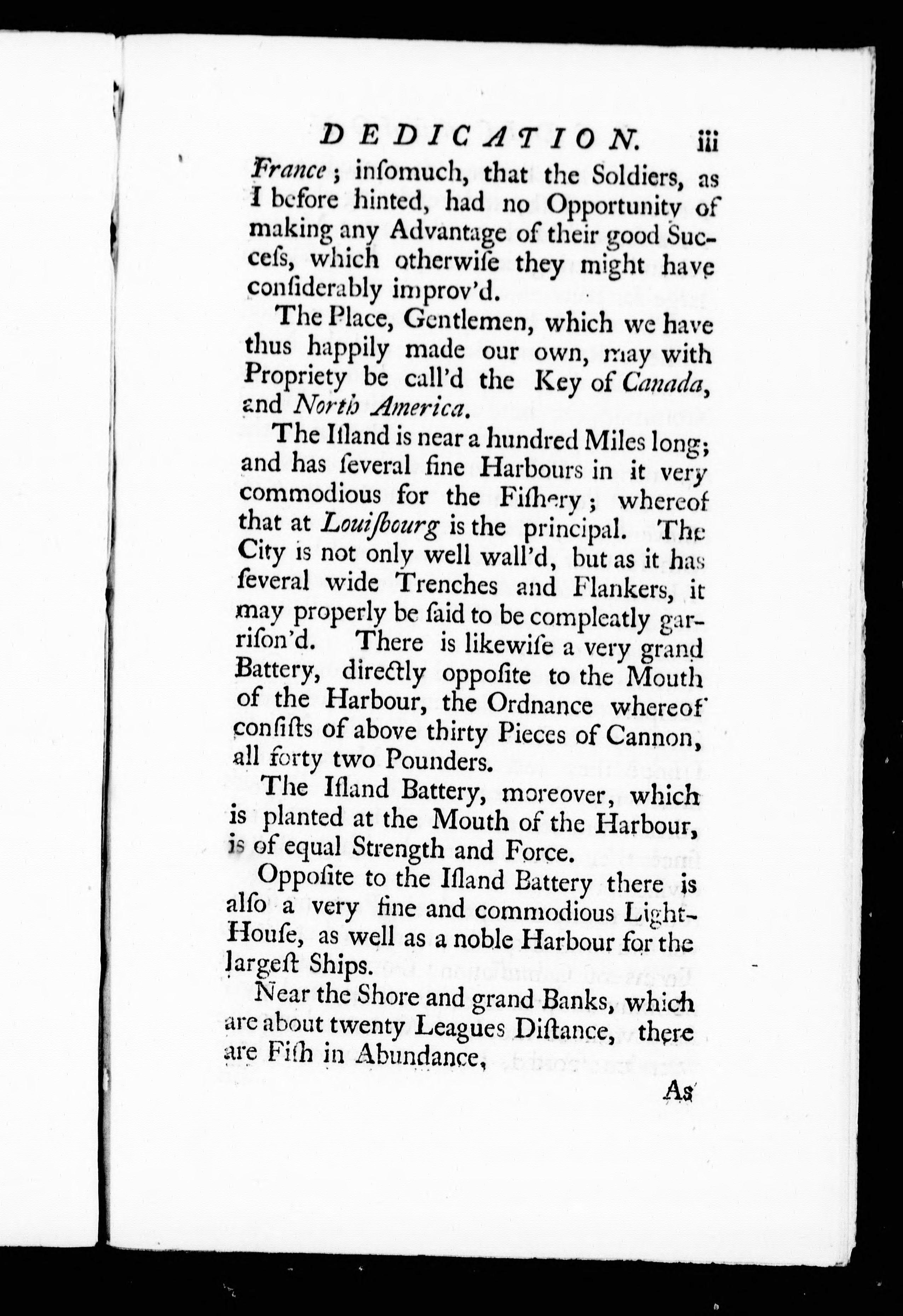 DEDICATION. iii

France; inſomuch, that the Soldiers, as I before hinted, had no Opportunity of making any Advantage of their good Succeſs, which otherwiſe they might have conſiderably improv'd.

The Place, Gentlemen, which we have thus happily made our own, may with Propriety be call'd the Key of Canada, and North America.

The Iſland is near a hundred Miles long; and has ſeveral fine Harbours in it very commodious for the Fiſhery; whereof that at Louiſbourg is the principal. The City is not only well wall'd, but as it has ſeveral wide Trenches and Flankers, it may properly be ſaid to be compleatly garriſon'd. There is likewiſe a very grand Battery, directly oppoſite to the Mouth of the Harbour, the Ordnance whereof conſiſts of above thirty Pieces of Cannon, all forty two Pounders.

The Iſland Battery, moreover, which is planted at the Mouth of the Harbour, is of equal Strength and Force.

Oppoſite to the Iſland Battery there is alſo a very fine and commodious Light-Houſe, as well as a noble Harbour for the largeſt Ships.

Near the Shore and grand Banks, which are about twenty Leagues Diſtance, there are Fiſh in Abundance,

As